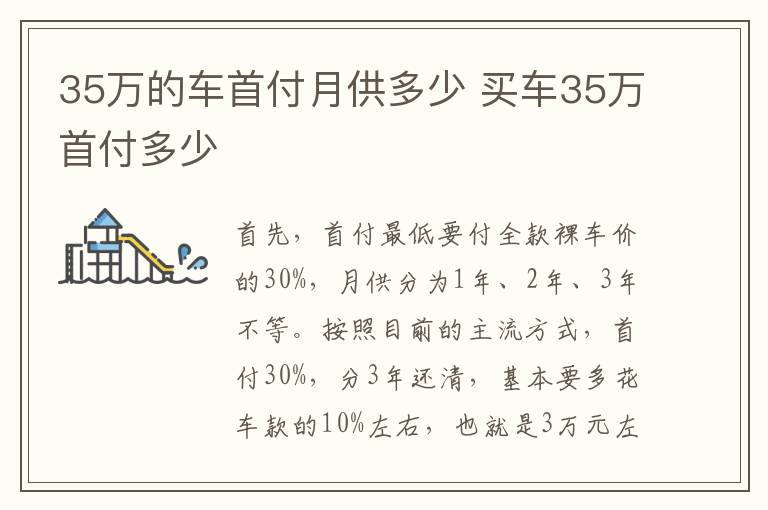 35万的车首付月供多少 买车35万首付多少

首先，首付最低要付全款裸车价的30%，月供分为1年、2年、3年不等。按照目前的主流方式，首付30%，分3年还清，基本要多花车款的10%左右，也就是3万元左